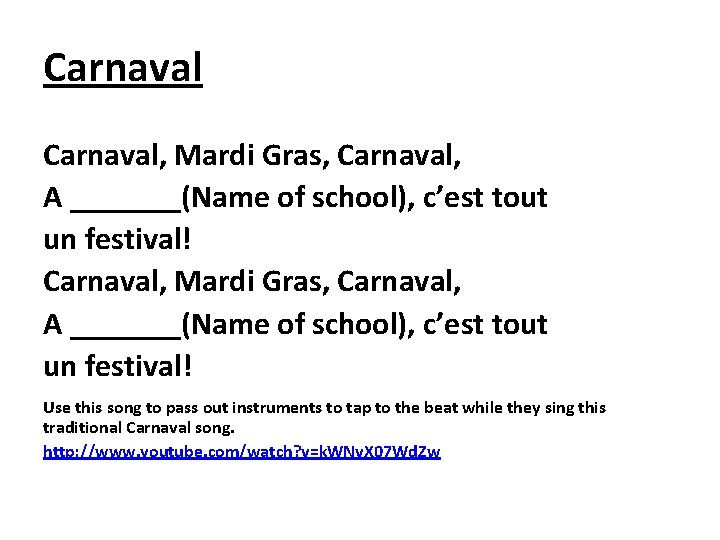 Carnaval

Carnaval, Mardi Gras, Carnaval,
A ____(Name of school), c'est tout un festival!
Carnaval, Mardi Gras, Carnaval,
A ____(Name of school), c'est tout un festival!

Use this song to pass out instruments to tap to the beat while they sing this traditional Carnaval song.

http://www.youtube.com/watch?v=kWNvX07WdZw